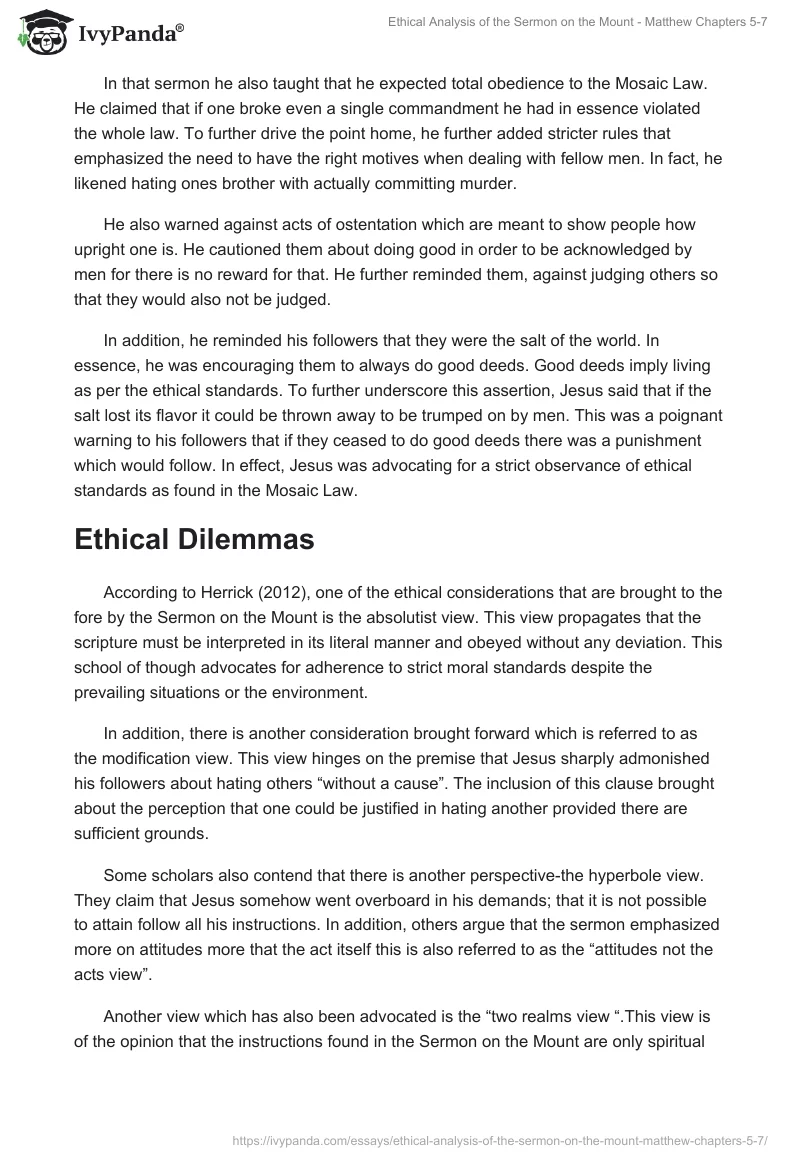 IvyPanda®

Ethical Analysis of the Sermon on the Mount - Matthew Chapters 5-7

In that sermon he also taught that he expected total obedience to the Mosaic Law. He claimed that if one broke even a single commandment he had in essence violated the whole law. To further drive the point home, he further added stricter rules that emphasized the need to have the right motives when dealing with fellow men. In fact, he likened hating ones brother with actually committing murder.

He also warned against acts of ostentation which are meant to show people how upright one is. He cautioned them about doing good in order to be acknowledged by men for there is no reward for that. He further reminded them, against judging others so that they would also not be judged.

In addition, he reminded his followers that they were the salt of the world. In essence, he was encouraging them to always do good deeds. Good deeds imply living as per the ethical standards. To further underscore this assertion, Jesus said that if the salt lost its flavor it could be thrown away to be trumped on by men. This was a poignant warning to his followers that if they ceased to do good deeds there was a punishment which would follow. In effect, Jesus was advocating for a strict observance of ethical standards as found in the Mosaic Law.

Ethical Dilemmas

According to Herrick (2012), one of the ethical considerations that are brought to the fore by the Sermon on the Mount is the absolutist view. This view propagates that the scripture must be interpreted in its literal manner and obeyed without any deviation. This school of though advocates for adherence to strict moral standards despite the prevailing situations or the environment.

In addition, there is another consideration brought forward which is referred to as the modification view. This view hinges on the premise that Jesus sharply admonished his followers about hating others “without a cause”. The inclusion of this clause brought about the perception that one could be justified in hating another provided there are sufficient grounds.

Some scholars also contend that there is another perspective-the hyperbole view. They claim that Jesus somehow went overboard in his demands; that it is not possible to attain follow all his instructions. In addition, others argue that the sermon emphasized more on attitudes more that the act itself this is also referred to as the “attitudes not the acts view”.

Another view which has also been advocated is the “two realms view “.This view is of the opinion that the instructions found in the Sermon on the Mount are only spiritual

https://ivypanda.com/essays/ethical-analysis-of-the-sermon-on-the-mount-matthew-chapters-5-7/